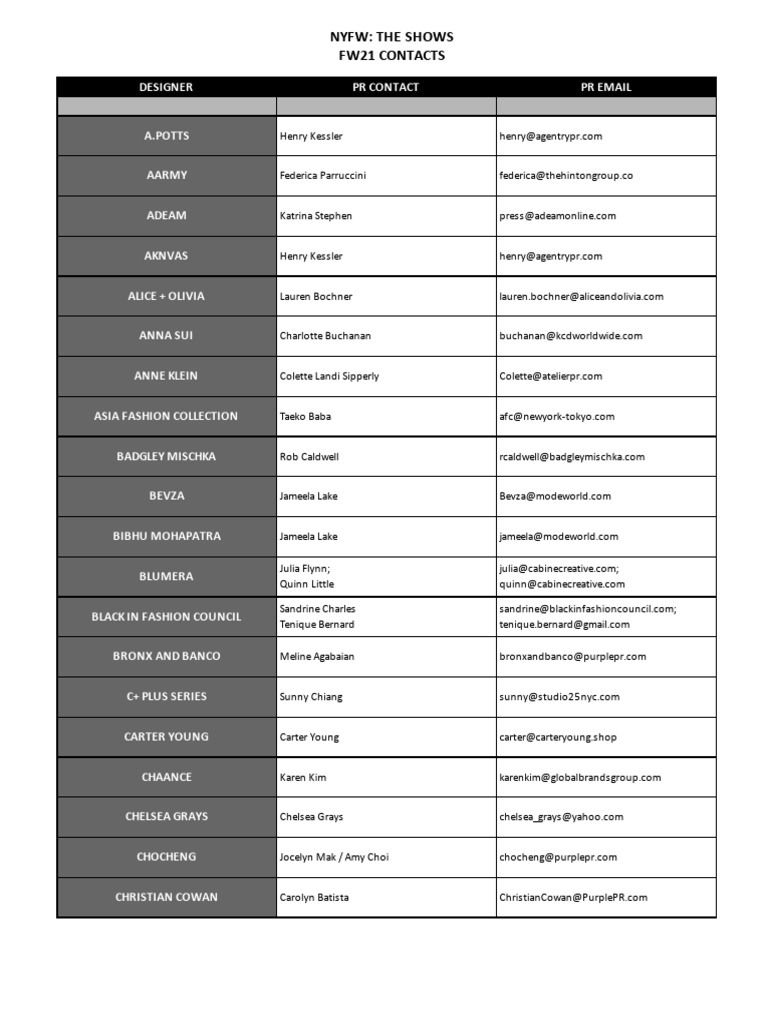 NYFW: THE SHOWS
FW21 CONTACTS

| DESIGNER | PR CONTACT | PR EMAIL |
|---|---|---|
| | | |
| A.POTTS | Henry Kessler | henry@agentrypr.com |
| AARMY | Federica Parruccini | federica@thehintongroup.co |
| ADEAM | Katrina Stephen | press@adeamonline.com |
| AKNVAS | Henry Kessler | henry@agentrypr.com |
| ALICE + OLIVIA | Lauren Bochner | lauren.bochner@aliceandolivia.com |
| ANNA SUI | Charlotte Buchanan | buchanan@kcdworldwide.com |
| ANNE KLEIN | Colette Landi Sipperly | Colette@atelierpr.com |
| ASIA FASHION COLLECTION | Taeko Baba | afc@newyork-tokyo.com |
| BADGLEY MISCHKA | Rob Caldwell | rcaldwell@badgleymischka.com |
| BEVZA | Jameela Lake | Bevza@modeworld.com |
| BIBHU MOHAPATRA | Jameela Lake | jameela@modeworld.com |
| BLUMERA | Julia Flynn; Quinn Little | julia@cabinecreative.com; quinn@cabinecreative.com |
| BLACK IN FASHION COUNCIL | Sandrine Charles Tenique Bernard | sandrine@blackinfashioncouncil.com; tenique.bernard@gmail.com |
| BRONX AND BANCO | Meline Agabaian | bronxandbanco@purplepr.com |
| C+ PLUS SERIES | Sunny Chiang | sunny@studio25nyc.com |
| CARTER YOUNG | Carter Young | carter@carteryoung.shop |
| CHAANCE | Karen Kim | karenkim@globalbrandsgroup.com |
| CHELSEA GRAYS | Chelsea Grays | chelsea_grays@yahoo.com |
| CHOCHENG | Jocelyn Mak / Amy Choi | chocheng@purplepr.com |
| CHRISTIAN COWAN | Carolyn Batista | ChristianCowan@PurplePR.com |